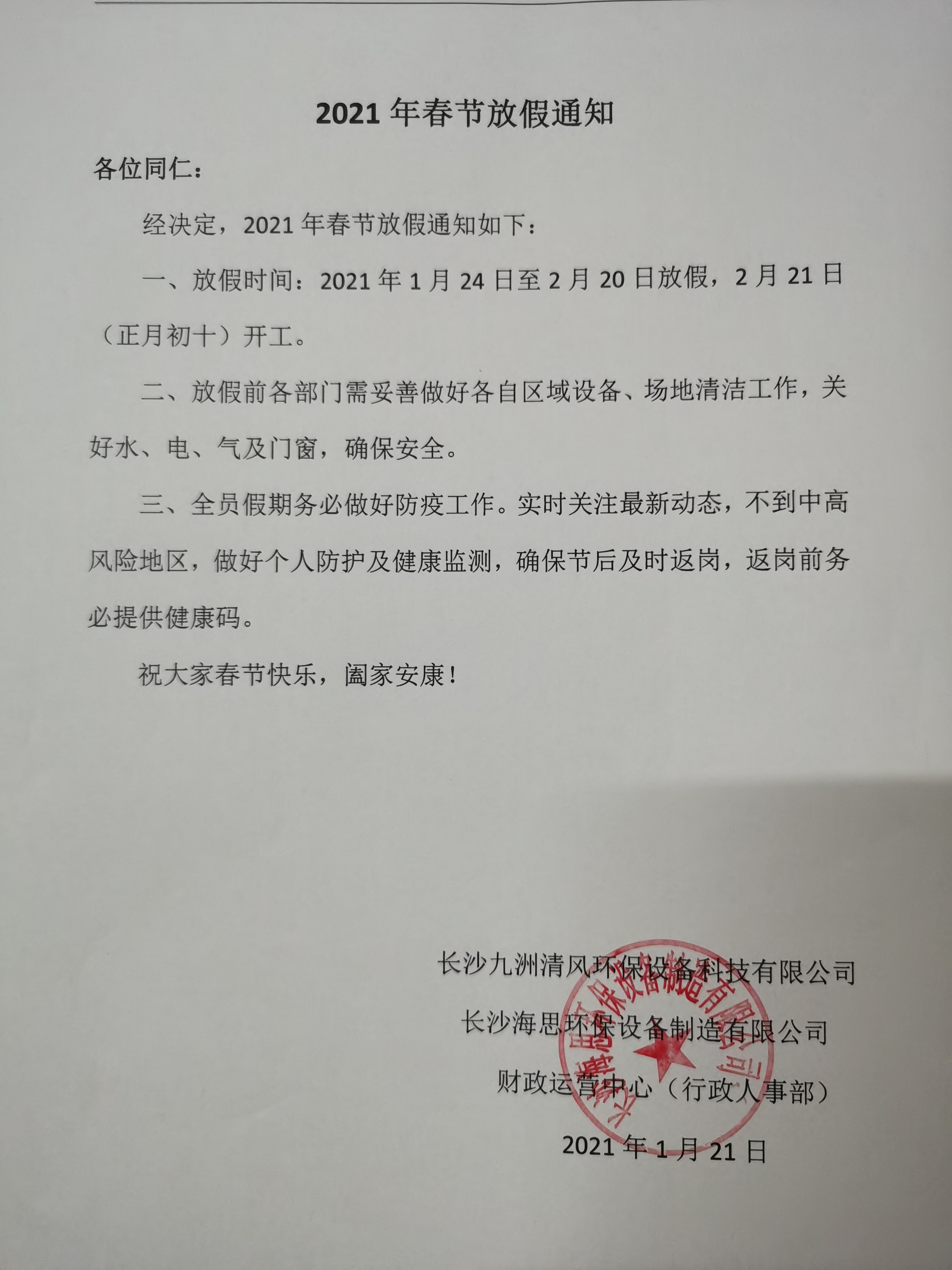 2021 年春节放假通知

各位同仁：

经决定，2021 年春节放假通知如下：

一、放假时间：2021 年 1 月 24 日至 2 月 20 日放假，2 月 21 日（正月初十）开工。

二、放假前各部门需妥善做好各自区域设备、场地清洁工作，关好水、电、气及门窗，确保安全。

三、全员假期务必做好防疫工作。实时关注最新动态，不到中高风险地区，做好个人防护及健康监测，确保节后及时返岗，返岗前务必提供健康码。

祝大家春节快乐，阖家安康！

长沙九洲清风环保设备科技有限公司

长沙海思环保设备制造有限公司

财政运营中心（行政人事部）

2021 年 1 月 21 日

长沙海思环保设备制造有限公司